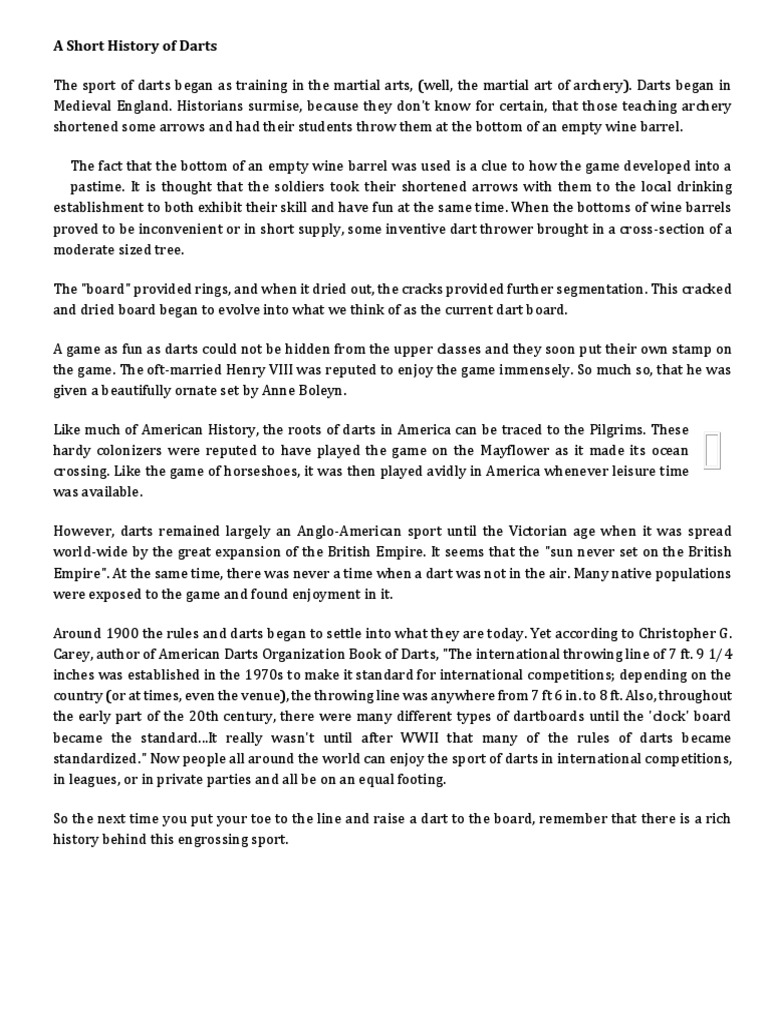 A Short History of Darts

The sport of darts began as training in the martial arts, (well, the martial art of archery). Darts began in Medieval England. Historians surmise, because they don't know for certain, that those teaching archery shortened some arrows and had their students throw them at the bottom of an empty wine barrel.

The fact that the bottom of an empty wine barrel was used is a clue to how the game developed into a pastime. It is thought that the soldiers took their shortened arrows with them to the local drinking establishment to both exhibit their skill and have fun at the same time. When the bottoms of wine barrels proved to be inconvenient or in short supply, some inventive dart thrower brought in a cross-section of a moderate sized tree.

The "board" provided rings, and when it dried out, the cracks provided further segmentation. This cracked and dried board began to evolve into what we think of as the current dart board.

A game as fun as darts could not be hidden from the upper classes and they soon put their own stamp on the game. The oft-married Henry VIII was reputed to enjoy the game immensely. So much so, that he was given a beautifully ornate set by Anne Boleyn.

Like much of American History, the roots of darts in America can be traced to the Pilgrims. These hardy colonizers were reputed to have played the game on the Mayflower as it made its ocean crossing. Like the game of horseshoes, it was then played avidly in America whenever leisure time was available.

However, darts remained largely an Anglo-American sport until the Victorian age when it was spread world-wide by the great expansion of the British Empire. It seems that the "sun never set on the British Empire". At the same time, there was never a time when a dart was not in the air. Many native populations were exposed to the game and found enjoyment in it.

Around 1900 the rules and darts began to settle into what they are today. Yet according to Christopher G. Carey, author of American Darts Organization Book of Darts, "The international throwing line of 7 ft. 9 1/4 inches was established in the 1970s to make it standard for international competitions; depending on the country (or at times, even the venue), the throwing line was anywhere from 7 ft 6 in. to 8 ft. Also, throughout the early part of the 20th century, there were many different types of dartboards until the 'clock' board became the standard...It really wasn't until after WWII that many of the rules of darts became standardized." Now people all around the world can enjoy the sport of darts in international competitions, in leagues, or in private parties and all be on an equal footing.

So the next time you put your toe to the line and raise a dart to the board, remember that there is a rich history behind this engrossing sport.